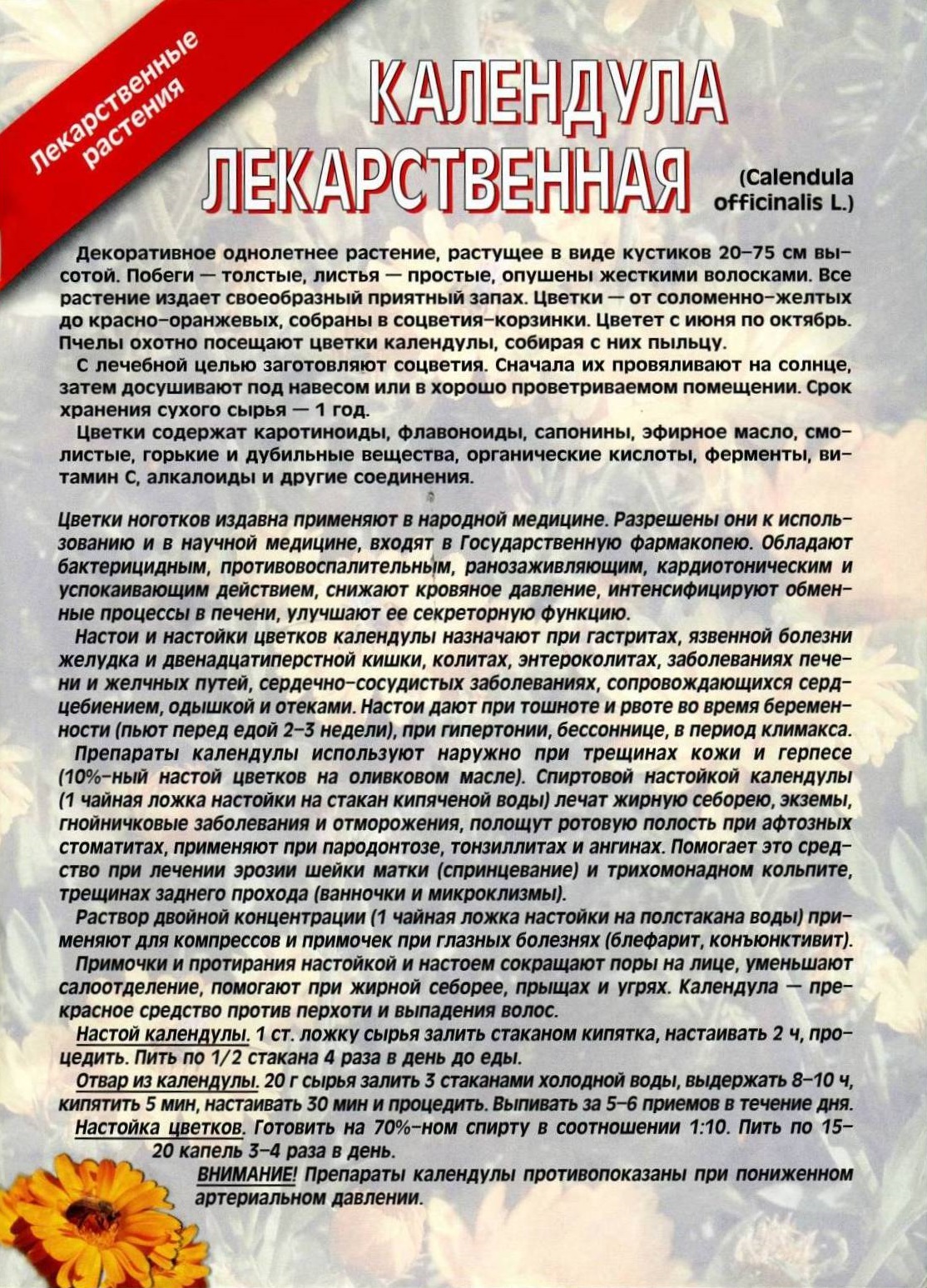 Лекарственные растения

КАЛЕНДУЛА ЛЕКАРСТВЕННАЯ (Calendula officinalis L.)

Декоративное однолетнее растение, растущее в виде кустиков 20–75 см высотой. Побеги — толстые, листья — простые, опушены жесткими волосками. Все растение издает своеобразный приятный запах. Цветки — от соломенно-желтых до красно-оранжевых, собраны в соцветия-корзинки. Цветет с июня по октябрь. Пчелы охотно посещают цветки календулы, собирая с них пыльцу.

С лечебной целью заготовляют соцветия. Сначала их провяливают на солнце, затем досушивают под навесом или в хорошо проветриваемом помещении. Срок хранения сухого сырья — 1 год.

Цветки содержат каротиноиды, флавоноиды, сапонины, эфирное масло, смолистые, горькие и дубильные вещества, органические кислоты, ферменты, витамин С, алкалоиды и другие соединения.

Цветки ноготков издавна применяют в народной медицине. Разрешены они к использованию и в научной медицине, входят в Государственную фармакопею. Обладают бактерицидным, противовоспалительным, ранозаживляющим, кардиотоническим и успокаивающим действием, снижают кровяное давление, интенсифицируют обменные процессы в печени, улучшают ее секреторную функцию.

Настои и настойки цветков календулы назначают при гастритах, язвенной болезни желудка и двенадцатиперстной кишки, колитах, энтероколитах, заболеваниях печени и желчных путей, сердечно-сосудистых заболеваниях, сопровождающихся сердцебиением, одышкой и отеками. Настои дают при тошноте и рвоте во время беременности (пьют перед едой 2–3 недели), при гипертонии, бессоннице, в период климакса.

Препараты календулы используют наружно при трещинах кожи и герпесе (10%-ный настой цветков на оливковом масле). Спиртовой настойкой календулы (1 чайная ложка настойки на стакан кипяченой воды) лечат жирную себорею, экземы, гнойничковые заболевания и отморожения, полощут ротовую полость при афтозных стоматитах, применяют при пародонтозе, тонзиллитах и ангинах. Помогает это средство при лечении эрозии шейки матки (спринцевание) и трихомонадном кольпите, трещинах заднего прохода (ванночки и микроклизмы).

Раствор двойной концентрации (1 чайная ложка настойки на полстакана воды) применяют для компрессов и примочек при глазных болезнях (блефарит, конъюнктивит).

Примочки и протирания настойкой и настоем сокращают поры на лице, уменьшают салоотделение, помогают при жирной себорее, прыщах и угрях. Календула — прекрасное средство против перхоти и выпадения волос.

Настой календулы. 1 ст. ложку сырья залить стаканом кипятка, настаивать 2 ч, процедить. Пить по 1/2 стакана 4 раза в день до еды.

Отвар из календулы. 20 г сырья залить 3 стаканами холодной воды, выдержать 8–10 ч, кипятить 5 мин, настаивать 30 мин и процедить. Выпивать за 5–6 приемов в течение дня.

Настойка цветков. Готовить на 70%-ном спирту в соотношении 1:10. Пить по 15–20 капель 3–4 раза в день.

ВНИМАНИЕ! Препараты календулы противопоказаны при пониженном артериальном давлении.